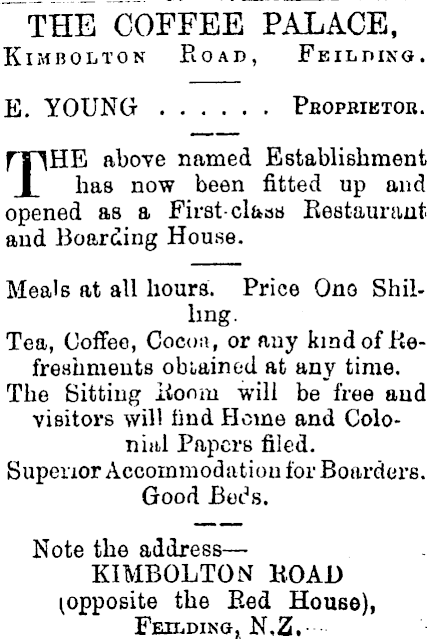 THE COFFEE PALACE,
KIMBOLTON ROAD, FEILDING.

E. YOUNG . . . . . . PROPRIETOR.

THE above named Establishment has now been fitted up and opened as a First-class Restaurant and Boarding House.

Meals at all hours. Price One Shilling.
Tea, Coffee, Cocoa, or any kind of Refreshments obtained at any time.
The Sitting Room will be free and visitors will find Home and Colonial Papers filed.
Superior Accommodation for Boarders. Good Beds.

Note the address—
KIMBOLTON ROAD
(opposite the Red House),
FEILDING, N.Z.